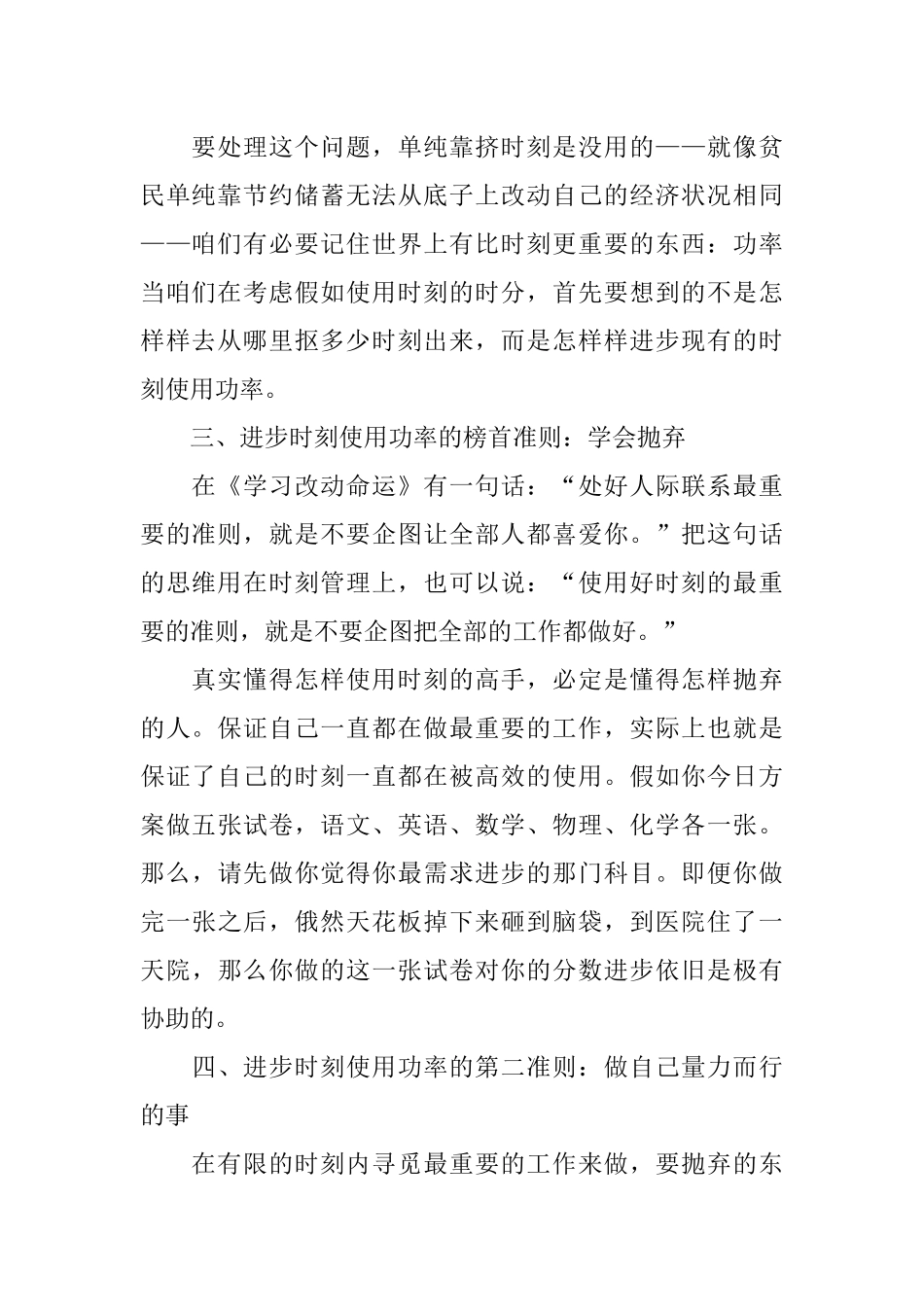 要处理这个问题，单纯靠挤时刻是没用的——就像贫民单纯靠节约储蓄无法从底子上改动自己的经济状况相同——咱们有必要记住世界上有比时刻更重要的东西：功率当咱们在考虑假如使用时刻的时分，首先要想到的不是怎样样去从哪里抠多少时刻出来，而是怎样样进步现有的时刻使用功率。

三、进步时刻使用功率的榜首准则：学会抛弃

在《学习改动命运》有一句话：“处好人际联系最重要的准则，就是不要企图让全部人都喜爱你。”把这句话的思维用在时刻管理上，也可以说：“使用好时刻的最重要的准则，就是不要企图把全部的工作都做好。”

真实懂得怎样使用时刻的高手，必定是懂得怎样抛弃的人。保证自己一直都在做最重要的工作，实际上也就是保证了自己的时刻一直都在被高效的使用。假如你今日方案做五张试卷，语文、英语、数学、物理、化学各一张。那么，请先做你觉得你最需求进步的那门科目。即便你做完一张之后，俄然天花板掉下来砸到脑袋，到医院住了一天院，那么你做的这一张试卷对你的分数进步依旧是极有协助的。

四、进步时刻使用功率的第二准则：做自己量力而行的事

在有限的时刻内寻觅最重要的工作来做，要抛弃的东